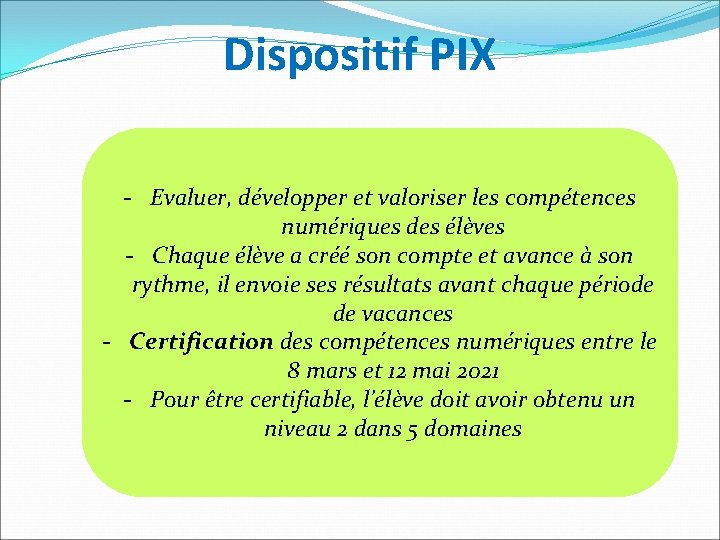 Dispositif PIX

- Evaluer, développer et valoriser les compétences numériques des élèves
- Chaque élève a créé son compte et avance à son rythme, il envoie ses résultats avant chaque période de vacances
- Certification des compétences numériques entre le 8 mars et 12 mai 2021
- Pour être certifiable, l'élève doit avoir obtenu un niveau 2 dans 5 domaines